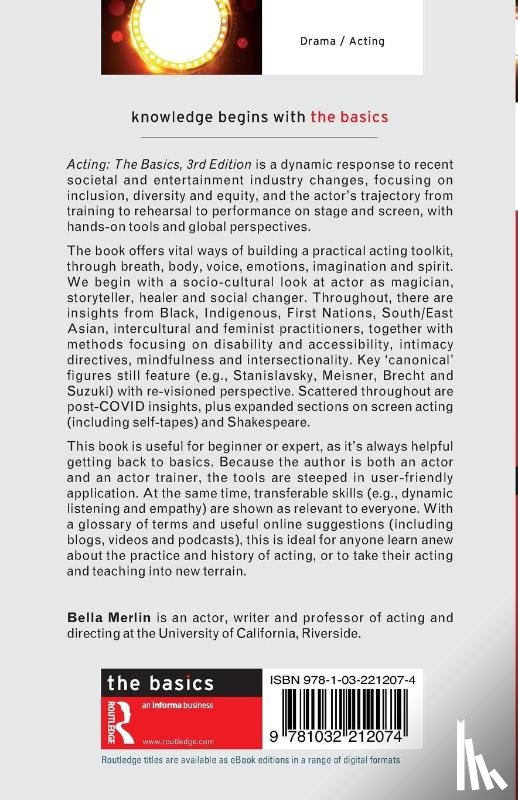 Drama / Acting

knowledge begins with the basics

Acting: The Basics, 3rd Edition is a dynamic response to recent societal and entertainment industry changes, focusing on inclusion, diversity and equity, and the actor's trajectory from training to rehearsal to performance on stage and screen, with hands-on tools and global perspectives.

The book offers vital ways of building a practical acting toolkit, through breath, body, voice, emotions, imagination and spirit. We begin with a socio-cultural look at actor as magician, storyteller, healer and social changer. Throughout, there are insights from Black, Indigenous, First Nations, South/East Asian, intercultural and feminist practitioners, together with methods focusing on disability and accessibility, intimacy directives, mindfulness and intersectionality. Key 'canonical' figures still feature (e.g., Stanislavsky, Meisner, Brecht and Suzuki) with re-visioned perspective. Scattered throughout are post-COVID insights, plus expanded sections on screen acting (including self-tapes) and Shakespeare.

This book is useful for beginner or expert, as it's always helpful getting back to basics. Because the author is both an actor and an actor trainer, the tools are steeped in user-friendly application. At the same time, transferable skills (e.g., dynamic listening and empathy) are shown as relevant to everyone. With a glossary of terms and useful online suggestions (including blogs, videos and podcasts), this is ideal for anyone learn anew about the practice and history of acting, or to take their acting and teaching into new terrain.

Bella Merlin is an actor, writer and professor of acting and directing at the University of California, Riverside.

the basics

ROUTLEDGE

an informa business

www.routledge.com

ISBN 978-1-03-221207-4

9 781032 212074

Routledge titles are available as eBook editions in a range of digital formats